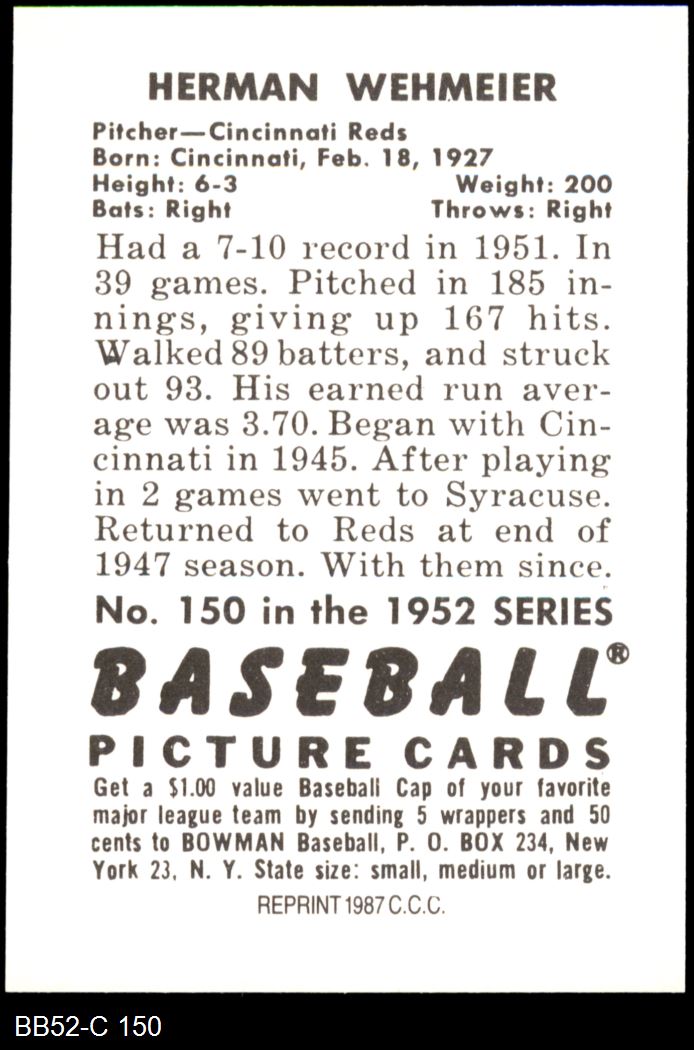 HERMAN WEHMEIER

Pitcher—Cincinnati Reds
Born: Cincinnati, Feb. 18, 1927
Height: 6-3 Weight: 200
Bats: Right Throws: Right

Had a 7-10 record in 1951. In 39 games. Pitched in 185 innings, giving up 167 hits. Walked 89 batters, and struck out 93. His earned run average was 3.70. Began with Cincinnati in 1945. After playing in 2 games went to Syracuse. Returned to Reds at end of 1947 season. With them since.

No. 150 in the 1952 SERIES

BASEBALL®

PICTURE CARDS

Get a $1.00 value Baseball Cap of your favorite major league team by sending 5 wrappers and 50 cents to BOWMAN Baseball, P. O. BOX 234, New York 23, N. Y. State size: small, medium or large.

REPRINT 1987 C.C.C.

BB52-C 150